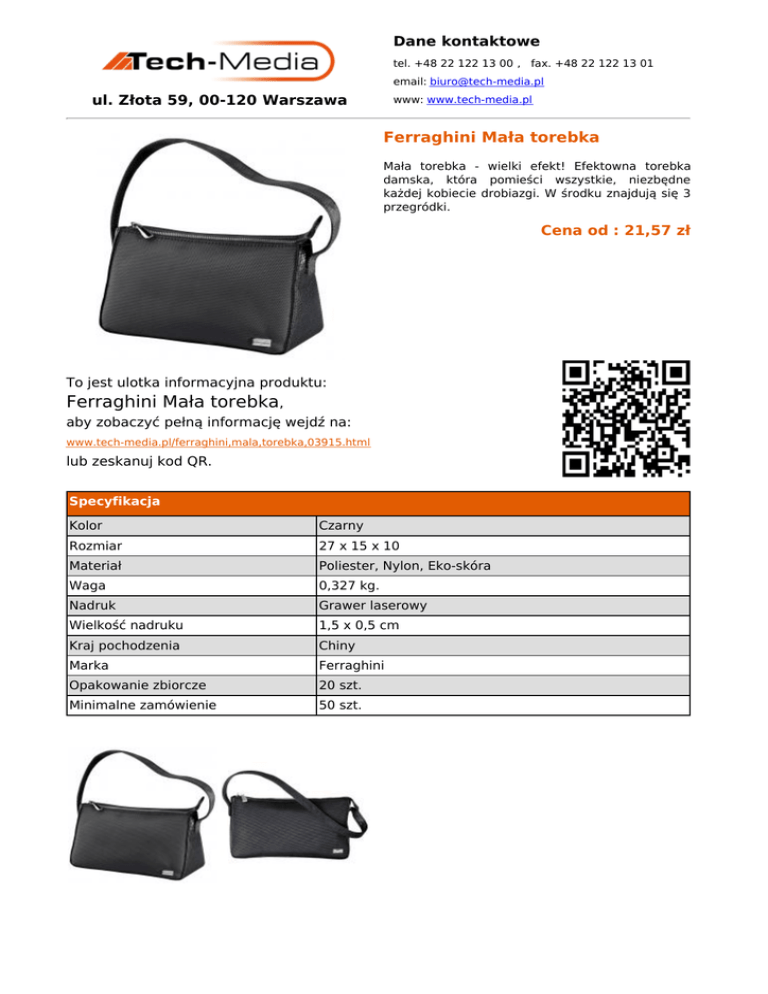 Tech-Media

ul. Złota 59, 00-120 Warszawa

Dane kontaktowe

tel. +48 22 122 13 00 , fax. +48 22 122 13 01

email: biuro@tech-media.pl

www: www.tech-media.pl

Ferraghini Mała torebka

Mała torebka - wielki efekt! Efektowna torebka damska, która pomieści wszystkie, niezbędne każdej kobiecie drobiazgi. W środku znajdują się 3 przegródki.

Cena od : 21,57 zł

To jest ulotka informacyjna produktu:

Ferraghini Mała torebka,

aby zobaczyć pełną informację wejdź na:

www.tech-media.pl/ferraghini,mala,torebka,03915.html

lub zeskanuj kod QR.

| Specyfikacja | |
|---|---|
| Kolor | Czarny |
| Rozmiar | 27 x 15 x 10 |
| Materiał | Poliester, Nylon, Eko-skóra |
| Waga | 0,327 kg. |
| Nadruk | Grawer laserowy |
| Wielkość nadruku | 1,5 x 0,5 cm |
| Kraj pochodzenia | Chiny |
| Marka | Ferraghini |
| Opakowanie zbiorcze | 20 szt. |
| Minimalne zamówienie | 50 szt. |